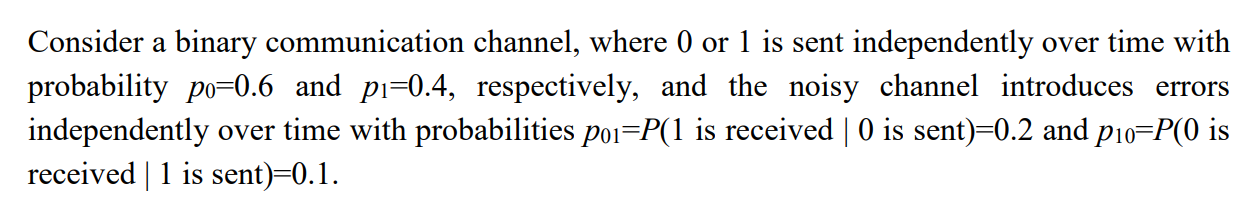 Consider a binary communication channel, where 0 or 1 is sent independently over time with probability $p_0$=0.6 and $p_1$=0.4, respectively, and the noisy channel introduces errors independently over time with probabilities $p_{01}$=$P$(1 is received | 0 is sent)=0.2 and $p_{10}$=$P$(0 is received | 1 is sent)=0.1.